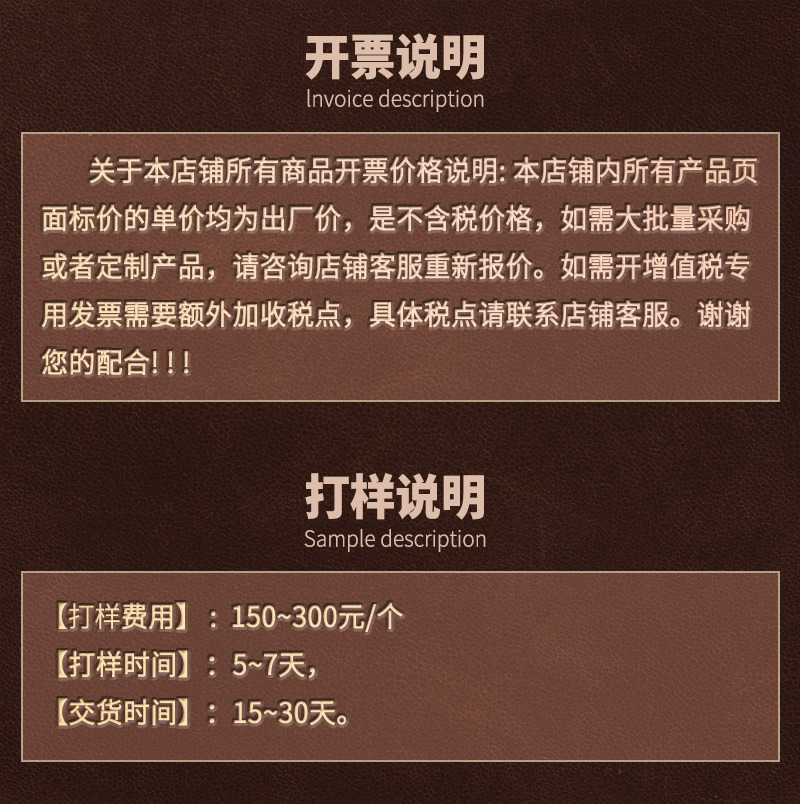 开票说明
Invoice description

关于本店铺所有商品开票价格说明: 本店铺内所有产品页面标价的单价均为出厂价，是不含税价格，如需大批量采购或者定制产品，请咨询店铺客服重新报价。如需开增值税专用发票需要额外加收税点，具体税点请联系店铺客服。谢谢您的配合!!!

打样说明
Sample description

【打样费用】：150~300元/个
【打样时间】：5~7天，
【交货时间】：15~30天。